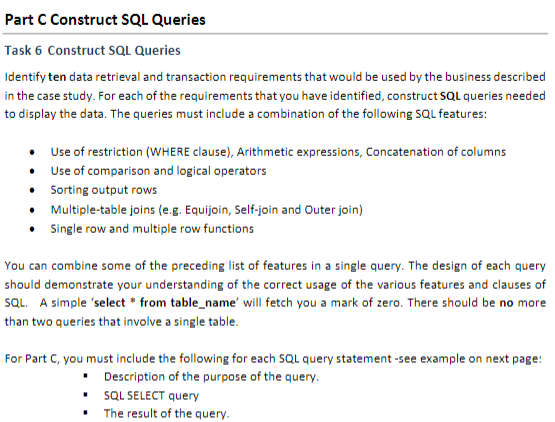 Part C Construct SQL Queries

Task 6 Construct SQL Queries

Identify ten data retrieval and transaction requirements that would be used by the business described in the case study. For each of the requirements that you have identified, construct SQL queries needed to display the data. The queries must include a combination of the following SQL features:

• Use of restriction (WHERE clause), Arithmetic expressions, Concatenation of columns
• Use of comparison and logical operators
• Sorting output rows
• Multiple-table joins (e.g. Equijoin, Self-join and Outer join)
• Single row and multiple row functions

You can combine some of the preceding list of features in a single query. The design of each query should demonstrate your understanding of the correct usage of the various features and clauses of SQL. A simple 'select * from table_name' will fetch you a mark of zero. There should be no more than two queries that involve a single table.

For Part C, you must include the following for each SQL query statement -see example on next page:
• Description of the purpose of the query.
• SQL SELECT query
• The result of the query.